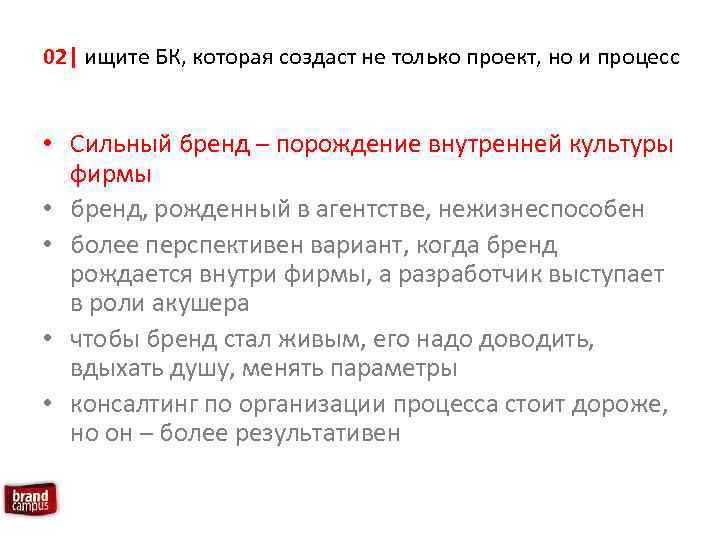 02| ищите БК, которая создаст не только проект, но и процесс

• Сильный бренд – порождение внутренней культуры фирмы
• бренд, рожденный в агентстве, нежизнеспособен
• более перспективен вариант, когда бренд рождается внутри фирмы, а разработчик выступает в роли акушера
• чтобы бренд стал живым, его надо доводить, вдыхать душу, менять параметры
• консалтинг по организации процесса стоит дороже, но он – более результативен

brand campus